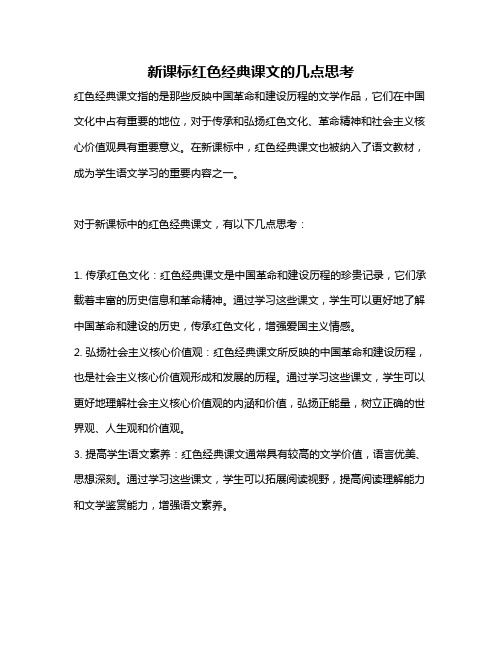 新课标红色经典课文的几点思考

红色经典课文指的是那些反映中国革命和建设历程的文学作品，它们在中国文化中占有重要的地位，对于传承和弘扬红色文化、革命精神和社会主义核心价值观具有重要意义。在新课标中，红色经典课文也被纳入了语文教材，成为学生语文学习的重要内容之一。

对于新课标中的红色经典课文，有以下几点思考：

1. 传承红色文化：红色经典课文是中国革命和建设历程的珍贵记录，它们承载着丰富的历史信息和革命精神。通过学习这些课文，学生可以更好地了解中国革命和建设的历史，传承红色文化，增强爱国主义情感。

2. 弘扬社会主义核心价值观：红色经典课文所反映的中国革命和建设历程，也是社会主义核心价值观形成和发展的历程。通过学习这些课文，学生可以更好地理解社会主义核心价值观的内涵和价值，弘扬正能量，树立正确的世界观、人生观和价值观。

3. 提高学生语文素养：红色经典课文通常具有较高的文学价值，语言优美、思想深刻。通过学习这些课文，学生可以拓展阅读视野，提高阅读理解能力和文学鉴赏能力，增强语文素养。